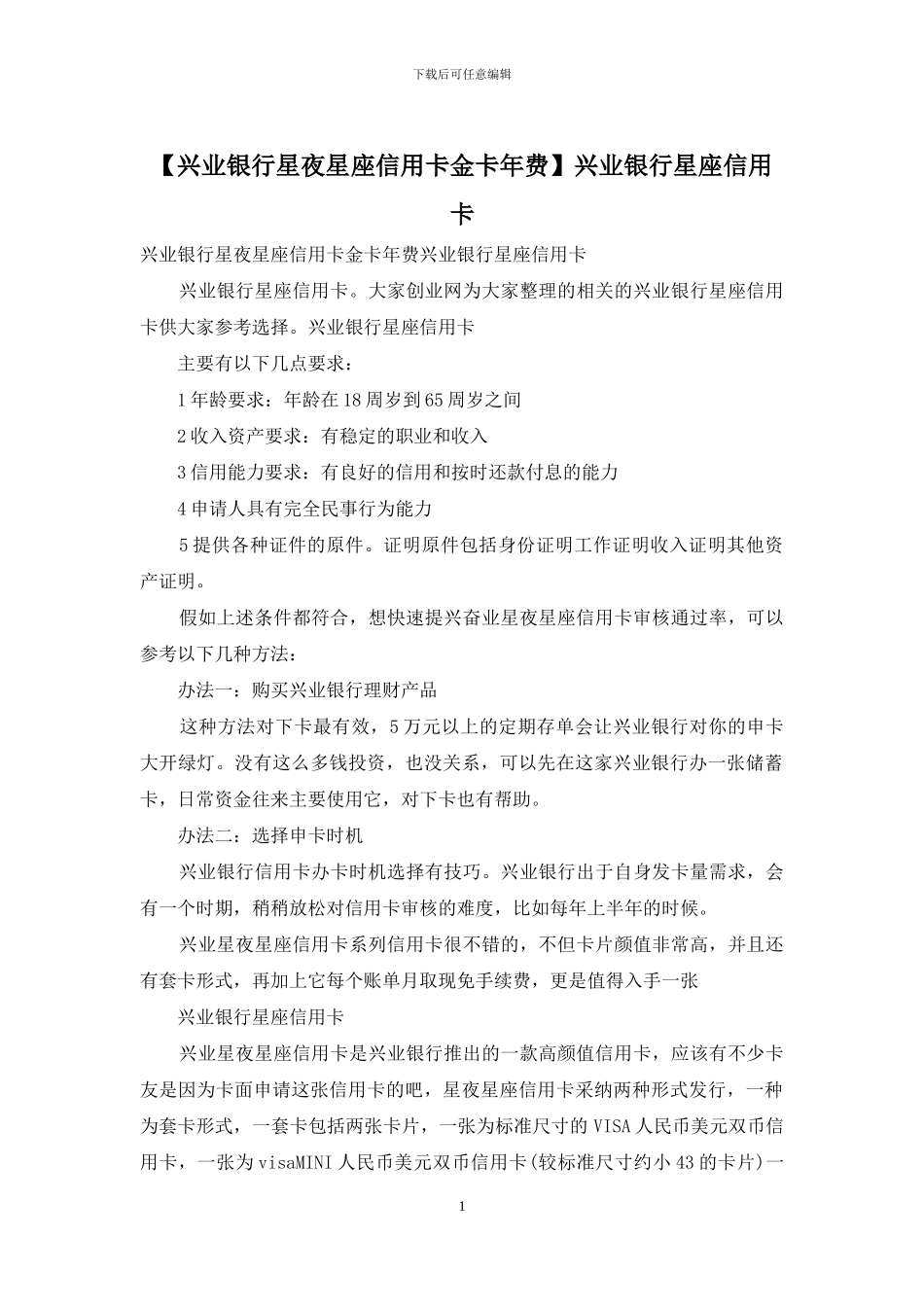 下载后可任意编辑

【兴业银行星夜星座信用卡金卡年费】兴业银行星座信用卡

兴业银行星夜星座信用卡金卡年费兴业银行星座信用卡

兴业银行星座信用卡。大家创业网为大家整理的相关的兴业银行星座信用卡供大家参考选择。兴业银行星座信用卡

主要有以下几点要求：

1年龄要求：年龄在18周岁到65周岁之间

2收入资产要求：有稳定的职业和收入

3信用能力要求：有良好的信用和按时还款付息的能力

4申请人具有完全民事行为能力

5提供各种证件的原件。证明原件包括身份证明工作证明收入证明其他资产证明。

假如上述条件都符合，想快速提兴奋业星夜星座信用卡审核通过率，可以参考以下几种方法：

办法一：购买兴业银行理财产品

这种方法对下卡最有效，5万元以上的定期存单会让兴业银行对你的申卡大开绿灯。没有这么多钱投资，也没关系，可以先在这家兴业银行办一张储蓄卡，日常资金往来主要使用它，对下卡也有帮助。

办法二：选择申卡时机

兴业银行信用卡办卡时机选择有技巧。兴业银行出于自身发卡量需求，会有一个时期，稍稍放松对信用卡审核的难度，比如每年上半年的时候。

兴业星夜星座信用卡系列信用卡很不错的，不但卡片颜值非常高，并且还有套卡形式，再加上它每个账单月取现免手续费，更是值得入手一张

兴业银行星座信用卡

兴业星夜星座信用卡是兴业银行推出的一款高颜值信用卡，应该有不少卡友是因为卡面申请这张信用卡的吧，星夜星座信用卡采纳两种形式发行，一种为套卡形式，一套卡包括两张卡片，一张为标准尺寸的VISA人民币美元双币信用卡，一张为visaMINI人民币美元双币信用卡(较标准尺寸约小43的卡片)一

1